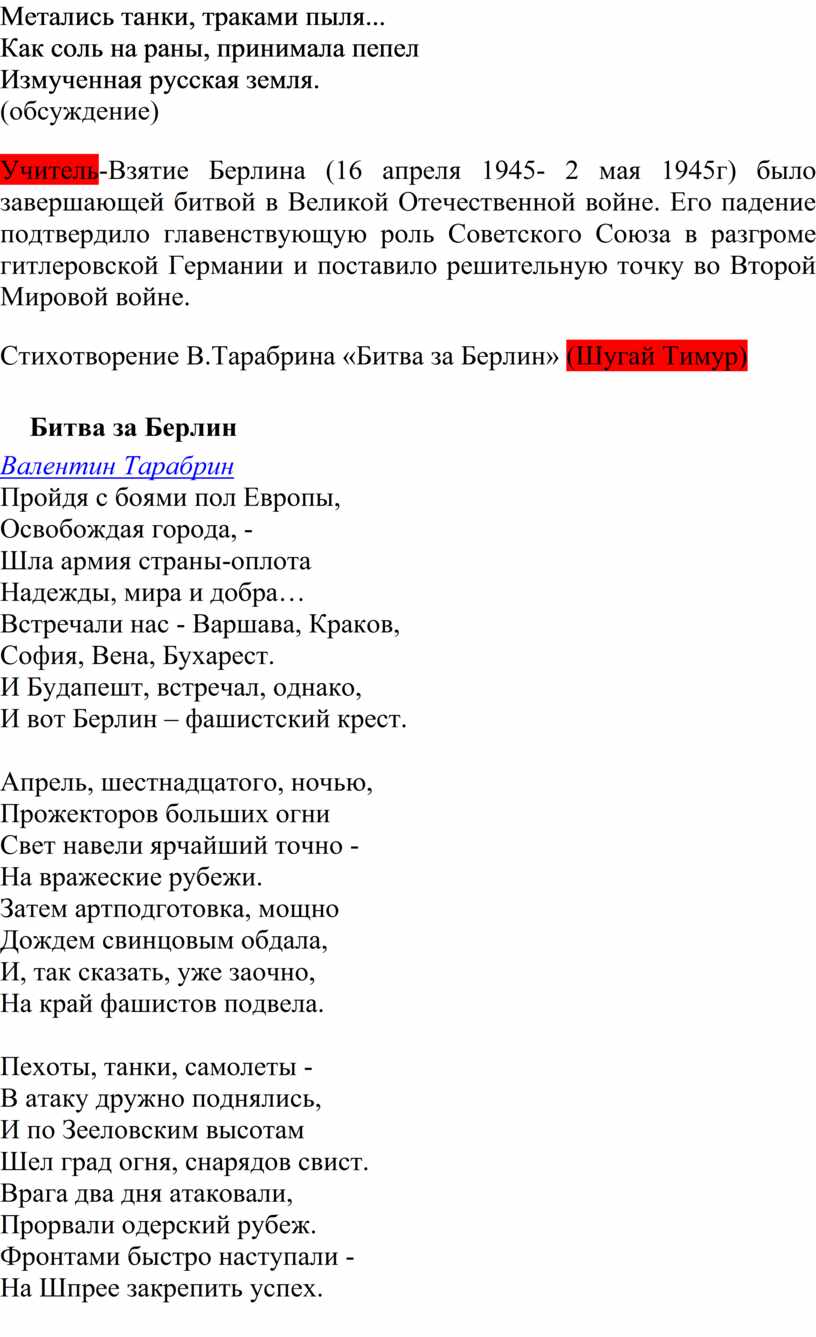 Метались танки, траками пыля...
Как соль на раны, принимала пепел
Измученная русская земля.
(обсуждение)

Учитель-Взятие Берлина (16 апреля 1945- 2 мая 1945г) было завершающей битвой в Великой Отечественной войне. Его падение подтвердило главенствующую роль Советского Союза в разгроме гитлеровской Германии и поставило решительную точку во Второй Мировой войне.

Стихотворение В.Тарабрина «Битва за Берлин» (Шугай Тимур)

Битва за Берлин
Валентин Тарабрин
Пройдя с боями пол Европы,
Освобождая города, -
Шла армия страны-оплота
Надежды, мира и добра…
Встречали нас - Варшава, Краков,
София, Вена, Бухарест.
И Будапешт, встречал, однако,
И вот Берлин – фашистский крест.

Апрель, шестнадцатого, ночью,
Прожекторов больших огни
Свет навели ярчайший точно -
На вражеские рубежи.
Затем артподготовка, мощно
Дождем свинцовым обдала,
И, так сказать, уже заочно,
На край фашистов подвела.

Пехоты, танки, самолеты -
В атаку дружно поднялись,
И по Зееловским высотам
Шел град огня, снарядов свист.
Врага два дня атаковали,
Прорвали одерский рубеж.
Фронтами быстро наступали -
На Шпрее закрепить успех.